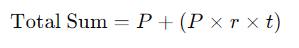 $\text{Total Sum} = P + (P \times r \times t)$